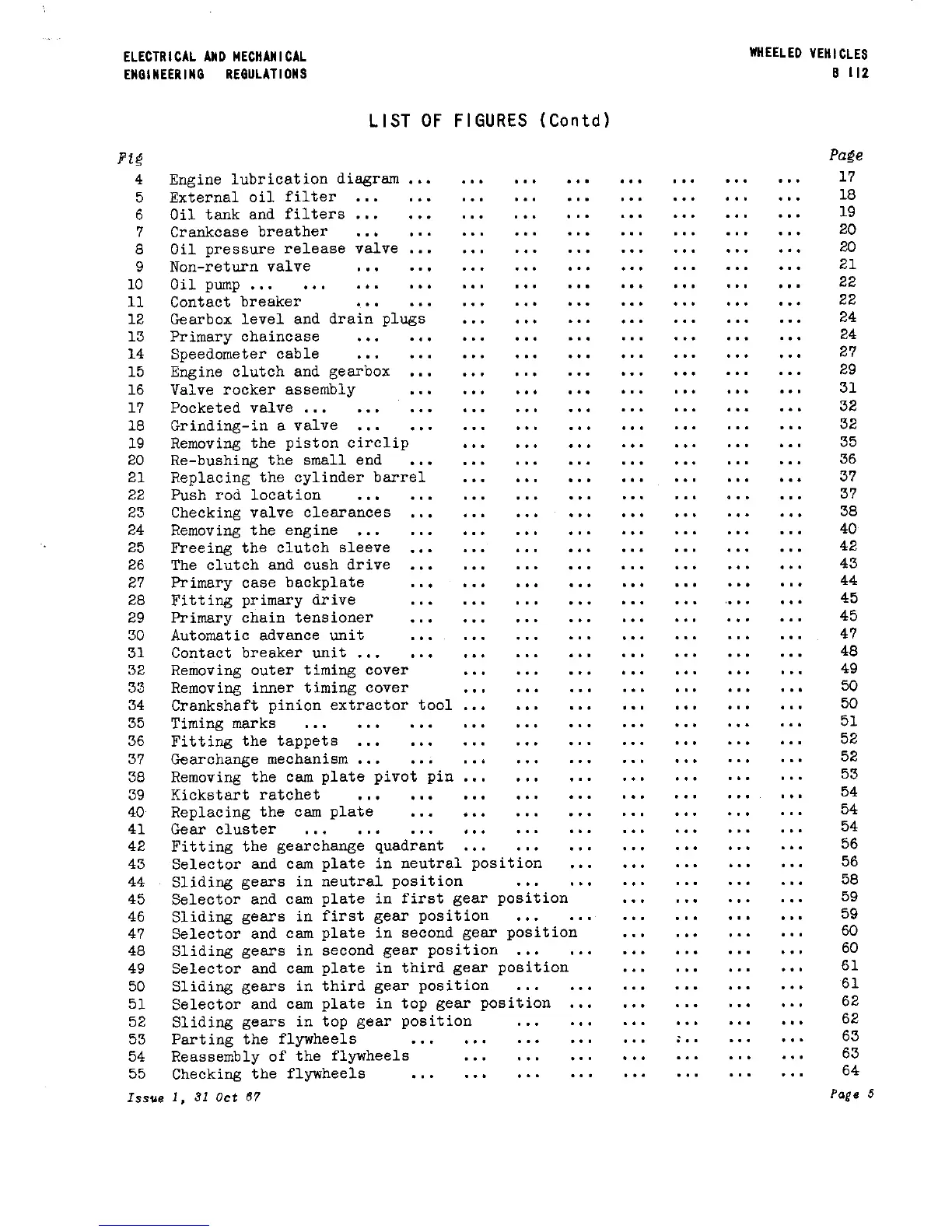 ELECTRICAL AND MECHANICAL ENGINEERING REGULATIONS

WHEELED VEHICLES B 112

LIST OF FIGURES (Contd)

| Fig | | Page |
|---|---|---|
| 4 | Engine lubrication diagram ... ... ... ... ... ... ... ... | 17 |
| 5 | External oil filter ... ... ... ... ... ... ... ... ... | 18 |
| 6 | Oil tank and filters ... ... ... ... ... ... ... ... ... | 19 |
| 7 | Crankcase breather ... ... ... ... ... ... ... ... ... | 20 |
| 8 | Oil pressure release valve ... ... ... ... ... ... ... ... | 20 |
| 9 | Non-return valve ... ... ... ... ... ... ... ... ... | 21 |
| 10 | Oil pump ... ... ... ... ... ... ... ... ... ... ... | 22 |
| 11 | Contact breaker ... ... ... ... ... ... ... ... ... | 22 |
| 12 | Gearbox level and drain plugs ... ... ... ... ... ... ... | 24 |
| 13 | Primary chaincase ... ... ... ... ... ... ... ... ... | 24 |
| 14 | Speedometer cable ... ... ... ... ... ... ... ... ... | 27 |
| 15 | Engine clutch and gearbox ... ... ... ... ... ... ... ... | 29 |
| 16 | Valve rocker assembly ... ... ... ... ... ... ... ... | 31 |
| 17 | Pocketed valve ... ... ... ... ... ... ... ... ... ... | 32 |
| 18 | Grinding-in a valve ... ... ... ... ... ... ... ... ... | 32 |
| 19 | Removing the piston circlip ... ... ... ... ... ... ... | 35 |
| 20 | Re-bushing the small end ... ... ... ... ... ... ... ... | 36 |
| 21 | Replacing the cylinder barrel ... ... ... ... ... ... ... | 37 |
| 22 | Push rod location ... ... ... ... ... ... ... ... ... | 37 |
| 23 | Checking valve clearances ... ... ... ... ... ... ... ... | 38 |
| 24 | Removing the engine ... ... ... ... ... ... ... ... ... | 40 |
| 25 | Freeing the clutch sleeve ... ... ... ... ... ... ... ... | 42 |
| 26 | The clutch and cush drive ... ... ... ... ... ... ... ... | 43 |
| 27 | Primary case backplate ... ... ... ... ... ... ... ... | 44 |
| 28 | Fitting primary drive ... ... ... ... ... ... ... ... | 45 |
| 29 | Primary chain tensioner ... ... ... ... ... ... ... ... | 45 |
| 30 | Automatic advance unit ... ... ... ... ... ... ... ... | 47 |
| 31 | Contact breaker unit ... ... ... ... ... ... ... ... ... | 48 |
| 32 | Removing outer timing cover ... ... ... ... ... ... ... | 49 |
| 33 | Removing inner timing cover ... ... ... ... ... ... ... | 50 |
| 34 | Crankshaft pinion extractor tool ... ... ... ... ... ... ... | 50 |
| 35 | Timing marks ... ... ... ... ... ... ... ... ... ... | 51 |
| 36 | Fitting the tappets ... ... ... ... ... ... ... ... ... | 52 |
| 37 | Gearchange mechanism ... ... ... ... ... ... ... ... ... | 52 |
| 38 | Removing the cam plate pivot pin ... ... ... ... ... ... ... | 53 |
| 39 | Kickstart ratchet ... ... ... ... ... ... ... ... ... | 54 |
| 40 | Replacing the cam plate ... ... ... ... ... ... ... ... | 54 |
| 41 | Gear cluster ... ... ... ... ... ... ... ... ... ... | 54 |
| 42 | Fitting the gearchange quadrant ... ... ... ... ... ... ... | 56 |
| 43 | Selector and cam plate in neutral position ... ... ... ... ... | 56 |
| 44 | Sliding gears in neutral position ... ... ... ... ... ... | 58 |
| 45 | Selector and cam plate in first gear position ... ... ... ... | 59 |
| 46 | Sliding gears in first gear position ... ... ... ... ... ... | 59 |
| 47 | Selector and cam plate in second gear position ... ... ... ... | 60 |
| 48 | Sliding gears in second gear position ... ... ... ... ... ... | 60 |
| 49 | Selector and cam plate in third gear position ... ... ... ... | 61 |
| 50 | Sliding gears in third gear position ... ... ... ... ... ... | 61 |
| 51 | Selector and cam plate in top gear position ... ... ... ... ... | 62 |
| 52 | Sliding gears in top gear position ... ... ... ... ... ... | 62 |
| 53 | Parting the flywheels ... ... ... ... ... ... ... ... | 63 |
| 54 | Reassembly of the flywheels ... ... ... ... ... ... ... | 63 |
| 55 | Checking the flywheels ... ... ... ... ... ... ... ... | 64 |

Issue 1, 31 Oct 67

Page 5